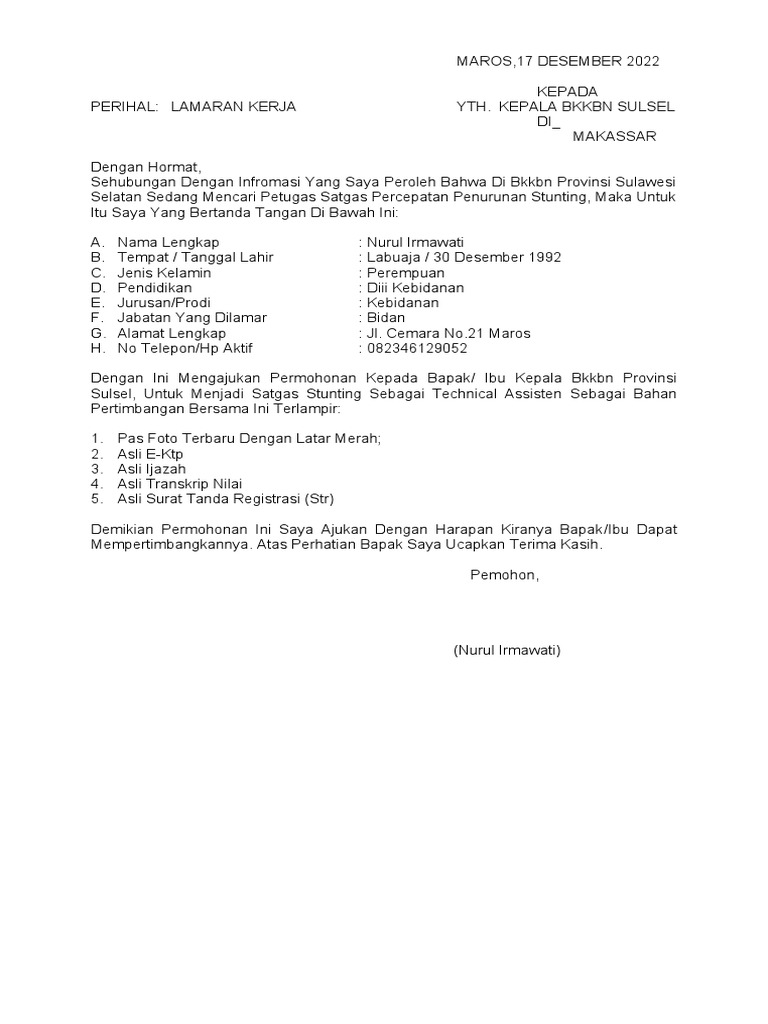 MAROS,17 DESEMBER 2022

KEPADA

PERIHAL: LAMARAN KERJA

YTH. KEPALA BKKBN SULSEL
DI_
MAKASSAR

Dengan Hormat,
Sehubungan Dengan Infromasi Yang Saya Peroleh Bahwa Di Bkkbn Provinsi Sulawesi Selatan Sedang Mencari Petugas Satgas Percepatan Penurunan Stunting, Maka Untuk Itu Saya Yang Bertanda Tangan Di Bawah Ini:

A. Nama Lengkap : Nurul Irmawati
B. Tempat / Tanggal Lahir : Labuaja / 30 Desember 1992
C. Jenis Kelamin : Perempuan
D. Pendidikan : Diii Kebidanan
E. Jurusan/Prodi : Kebidanan
F. Jabatan Yang Dilamar : Bidan
G. Alamat Lengkap : Jl. Cemara No.21 Maros
H. No Telepon/Hp Aktif : 082346129052

Dengan Ini Mengajukan Permohonan Kepada Bapak/ Ibu Kepala Bkkbn Provinsi Sulsel, Untuk Menjadi Satgas Stunting Sebagai Technical Assisten Sebagai Bahan Pertimbangan Bersama Ini Terlampir:

1. Pas Foto Terbaru Dengan Latar Merah;
2. Asli E-Ktp
3. Asli Ijazah
4. Asli Transkrip Nilai
5. Asli Surat Tanda Registrasi (Str)

Demikian Permohonan Ini Saya Ajukan Dengan Harapan Kiranya Bapak/Ibu Dapat Mempertimbangkannya. Atas Perhatian Bapak Saya Ucapkan Terima Kasih.

Pemohon,

(Nurul Irmawati)